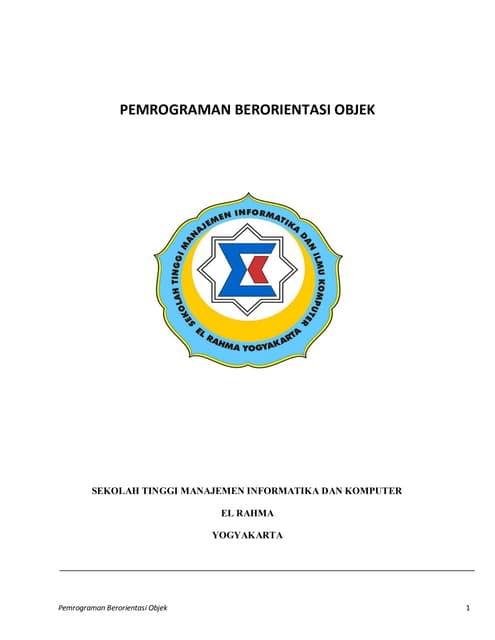 PEMROGRAMAN BERORIENTASI OBJEK

SEKOLAH TINGGI MANAJEMEN INFORMATIKA DAN ILMU KOMPUTER

EL RAHMA YOGYAKARTA

SEKOLAH TINGGI MANAJEMEN INFORMATIKA DAN KOMPUTER

EL RAHMA

YOGYAKARTA

Pemrograman Berorientasi Objek

1